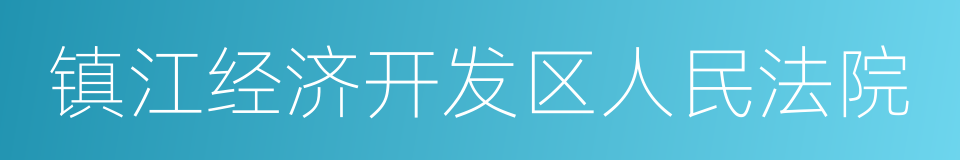 镇江经济开发区人民法院